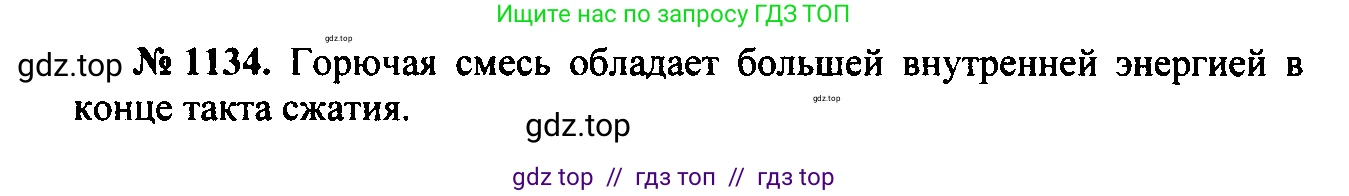 Ищите нас по запросу ГДЗ ТОП

gdz.top

gdz.top № 1134. Горючая смесь обладает большей внутренней энергией в конце такта сжатия.

gdz.top

gdz.top

gdz top // гдз топ // гдз top